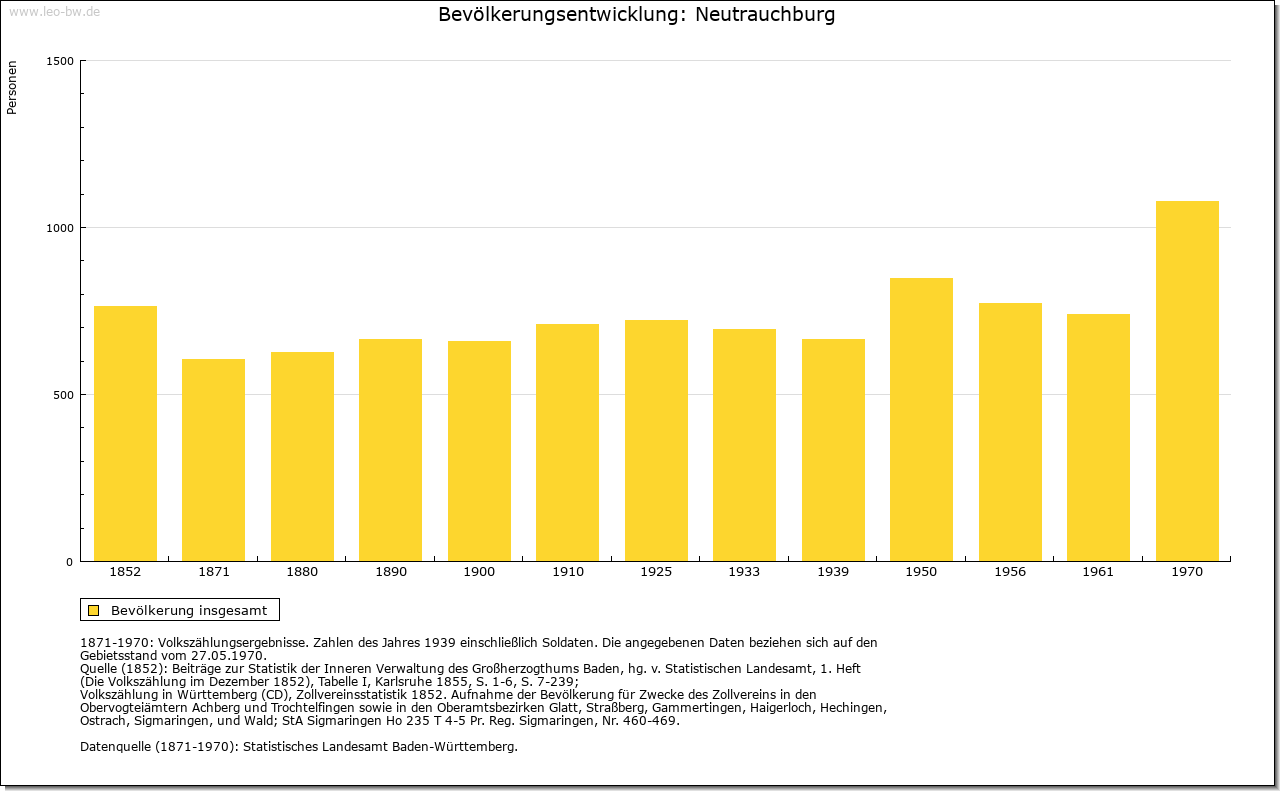 www.leo-bw.de

Bevölkerungsentwicklung: Neutrauchburg

Personen

1500
1000
500
0

1852
1871
1880
1890
1900
1910
1925
1933
1939
1950
1956
1961
1970

Bevölkerung insgesamt

1871-1970: Volkszählungsergebnisse. Zahlen des Jahres 1939 einschließlich Soldaten. Die angegebenen Daten beziehen sich auf den Gebietsstand vom 27.05.1970.
Quelle (1852): Beiträge zur Statistik der Inneren Verwaltung des Großherzogthums Baden, hg. v. Statistischen Landesamt, 1. Heft (Die Volkszählung im Dezember 1852), Tabelle I, Karlsruhe 1855, S. 1-6, S. 7-239;
Volkszählung in Württemberg (CD), Zollvereinsstatistik 1852. Aufnahme der Bevölkerung für Zwecke des Zollvereins in den Obervogteiämtern Achberg und Trochtelfingen sowie in den Oberamtsbezirken Glatt, Straßberg, Gammertingen, Haigerloch, Hechingen, Ostrach, Sigmaringen, und Wald; StA Sigmaringen Ho 235 T 4-5 Pr. Reg. Sigmaringen, Nr. 460-469.

Datenquelle (1871-1970): Statistisches Landesamt Baden-Württemberg.